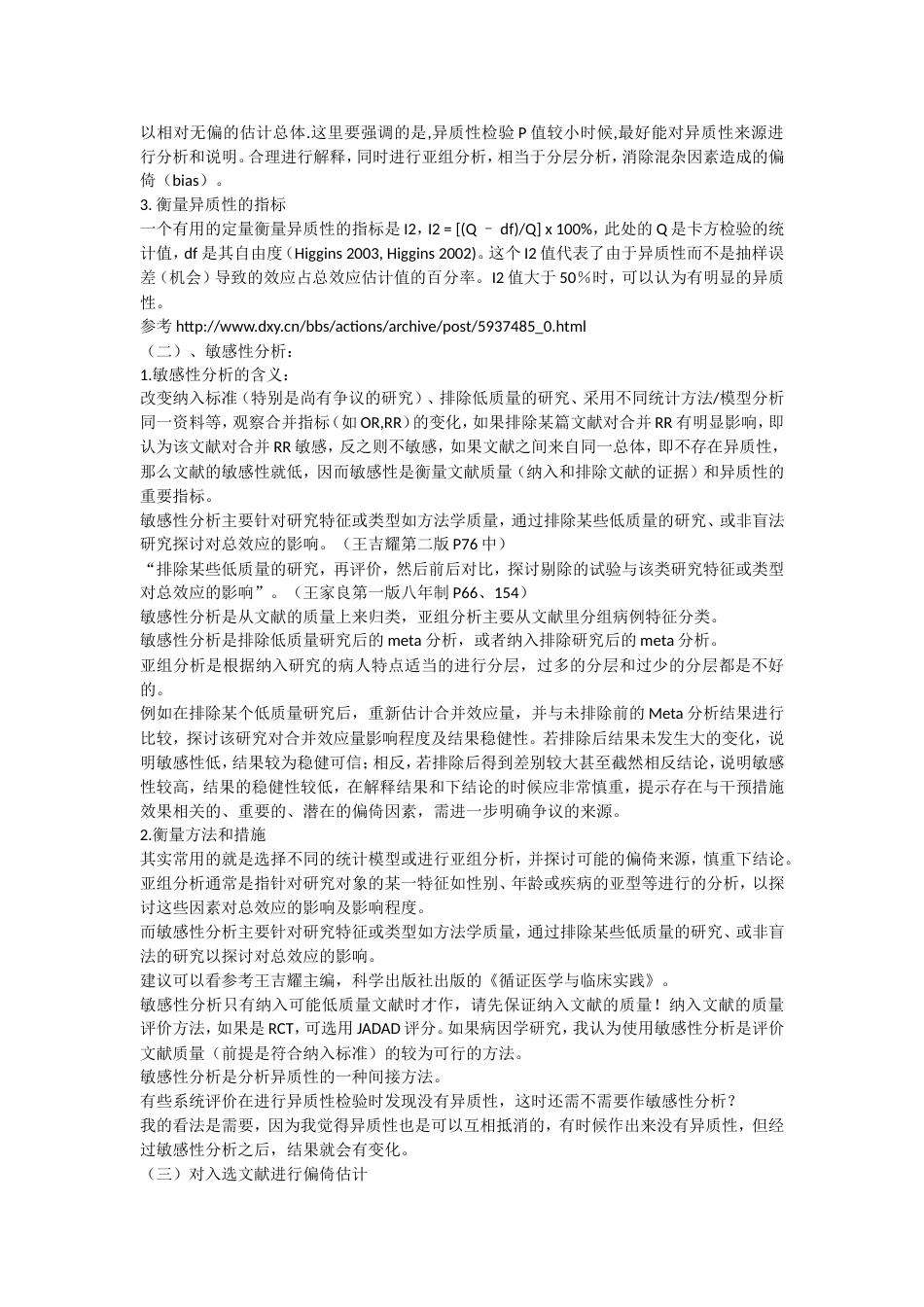 以相对无偏的估计总体.这里要强调的是,异质性检验 P 值较小时候,最好能对异质性来源进行分析和说明。合理进行解释，同时进行亚组分析，相当于分层分析，消除混杂因素造成的偏倚（bias）。

3. 衡量异质性的指标

一个有用的定量衡量异质性的指标是 I2，I2 = [(Q – df)/Q] x 100%，此处的 Q 是卡方检验的统计值，df 是其自由度（Higgins 2003, Higgins 2002)。这个 I2 值代表了由于异质性而不是抽样误差（机会）导致的效应占总效应估计值的百分率。I2 值大于 50％时，可以认为有明显的异质性。

参考 http://www.dxy.cn/bbs/actions/archive/post/5937485_0.html

（二）、敏感性分析：

1.敏感性分析的含义：

改变纳入标准（特别是尚有争议的研究）、排除低质量的研究、采用不同统计方法/模型分析同一资料等，观察合并指标（如 OR,RR）的变化，如果排除某篇文献对合并 RR 有明显影响，即认为该文献对合并 RR 敏感，反之则不敏感，如果文献之间来自同一总体，即不存在异质性，那么文献的敏感性就低，因而敏感性是衡量文献质量（纳入和排除文献的证据）和异质性的重要指标。

敏感性分析主要针对研究特征或类型如方法学质量，通过排除某些低质量的研究、或非盲法研究探讨对总效应的影响。（王吉耀第二版 P76 中）

“排除某些低质量的研究，再评价，然后前后对比，探讨剔除的试验与该类研究特征或类型对总效应的影响”。（王家良第一版八年制 P66、154）

敏感性分析是从文献的质量上来归类，亚组分析主要从文献里分组病例特征分类。

敏感性分析是排除低质量研究后的 meta 分析，或者纳入排除研究后的 meta 分析。

亚组分析是根据纳入研究的病人特点适当的进行分层，过多的分层和过少的分层都是不好的。

例如在排除某个低质量研究后，重新估计合并效应量，并与未排除前的 Meta 分析结果进行比较，探讨该研究对合并效应量影响程度及结果稳健性。若排除后结果未发生大的变化，说明敏感性低，结果较为稳健可信；相反，若排除后得到差别较大甚至截然相反结论，说明敏感性较高，结果的稳健性较低，在解释结果和下结论的时候应非常慎重，提示存在与干预措施效果相关的、重要的、潜在的偏倚因素，需进一步明确争议的来源。

2.衡量方法和措施

其实常用的就是选择不同的统计模型或进行亚组分析，并探讨可能的偏倚来源，慎重下结论。

亚组分析通常是指针对研究对象的某一特征如性别、年龄或疾病的亚型等进行的分析，以探讨这些因素对总效应的影响及影响程度。

而敏感性分析主要针对研究特征或类型如方法学质量，通过排除某些低质量的研究、或非盲法的研究以探讨对总效应的影响。

建议可以看参考王吉耀主编，科学出版社出版的《循证医学与临床实践》。

敏感性分析只有纳入可能低质量文献时才作，请先保证纳入文献的质量！纳入文献的质量评价方法，如果是 RCT，可选用 JADAD 评分。如果病因学研究，我认为使用敏感性分析是评价文献质量（前提是符合纳入标准）的较为可行的方法。

敏感性分析是分析异质性的一种间接方法。

有些系统评价在进行异质性检验时发现没有异质性，这时还需不需要作敏感性分析？

我的看法是需要，因为我觉得异质性也是可以互相抵消的，有时候作出来没有异质性，但经过敏感性分析之后，结果就会有变化。

（三）对入选文献进行偏倚估计